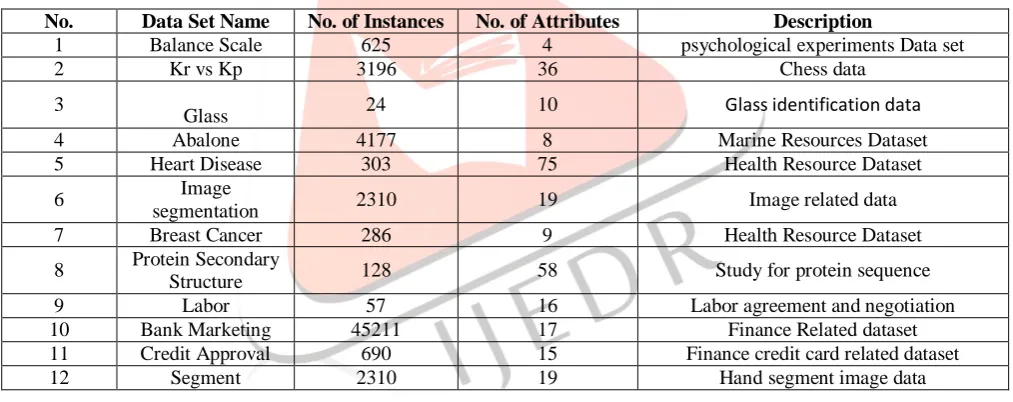 | No. | Data Set Name | No. of Instances | No. of Attributes | Description |
|---|---|---|---|---|
| 1 | Balance Scale | 625 | 4 | psychological experiments Data set |
| 2 | Kr vs Kp | 3196 | 36 | Chess data |
| 3 | Glass | 24 | 10 | Glass identification data |
| 4 | Abalone | 4177 | 8 | Marine Resources Dataset |
| 5 | Heart Disease | 303 | 75 | Health Resource Dataset |
| 6 | Image segmentation | 2310 | 19 | Image related data |
| 7 | Breast Cancer | 286 | 9 | Health Resource Dataset |
| 8 | Protein Secondary Structure | 128 | 58 | Study for protein sequence |
| 9 | Labor | 57 | 16 | Labor agreement and negotiation |
| 10 | Bank Marketing | 45211 | 17 | Finance Related dataset |
| 11 | Credit Approval | 690 | 15 | Finance credit card related dataset |
| 12 | Segment | 2310 | 19 | Hand segment image data |

IJEDR